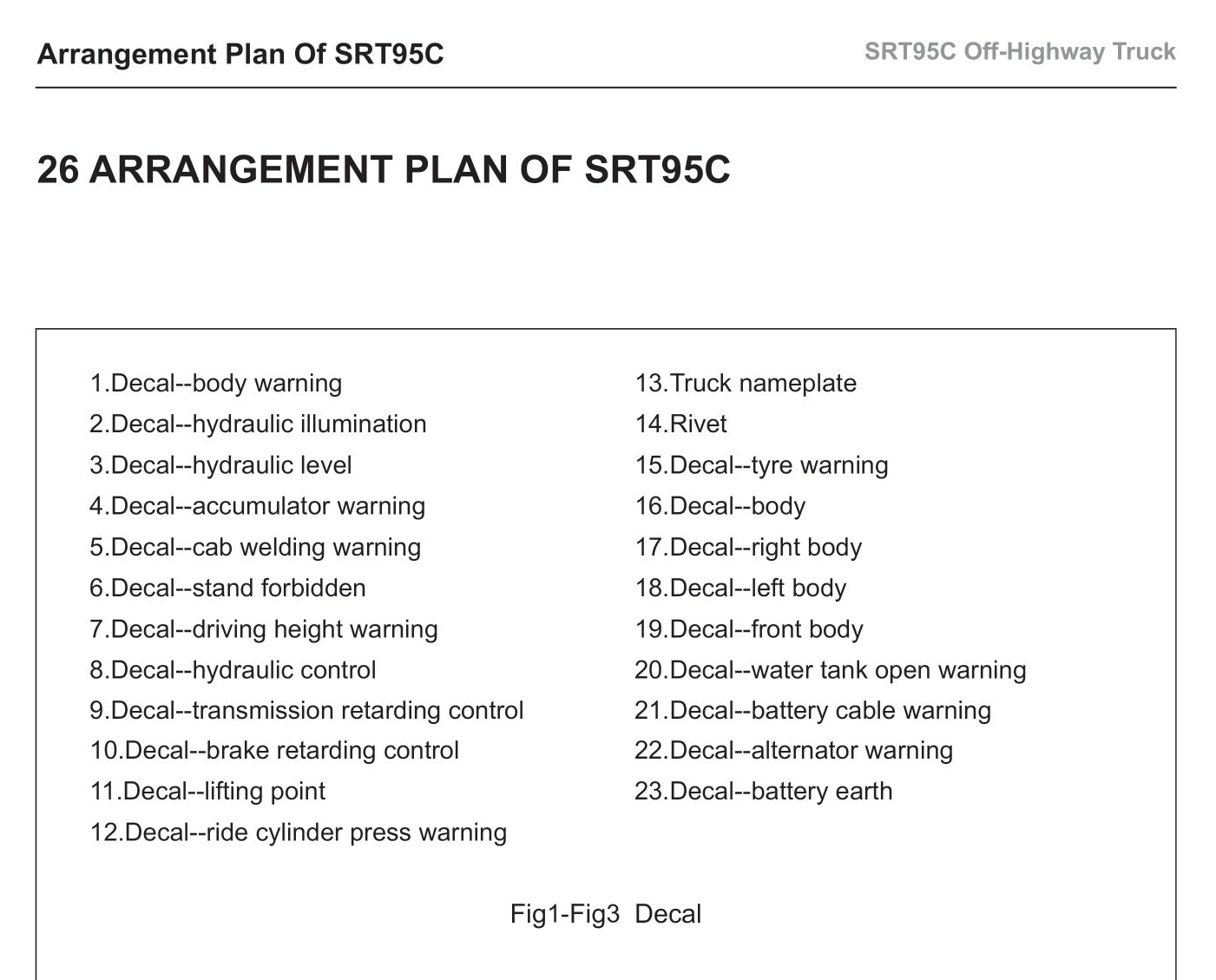 Arrangement Plan Of SRT95C

SRT95C Off-Highway Truck

26 ARRANGEMENT PLAN OF SRT95C

1.Decal--body warning
2.Decal--hydraulic illumination
3.Decal--hydraulic level
4.Decal--accumulator warning
5.Decal--cab welding warning
6.Decal--stand forbidden
7.Decal--driving height warning
8.Decal--hydraulic control
9.Decal--transmission retarding control
10.Decal--brake retarding control
11.Decal--lifting point
12.Decal--ride cylinder press warning

13.Truck nameplate
14.Rivet
15.Decal--tyre warning
16.Decal--body
17.Decal--right body
18.Decal--left body
19.Decal--front body
20.Decal--water tank open warning
21.Decal--battery cable warning
22.Decal--alternator warning
23.Decal--battery earth

Fig1-Fig3 Decal